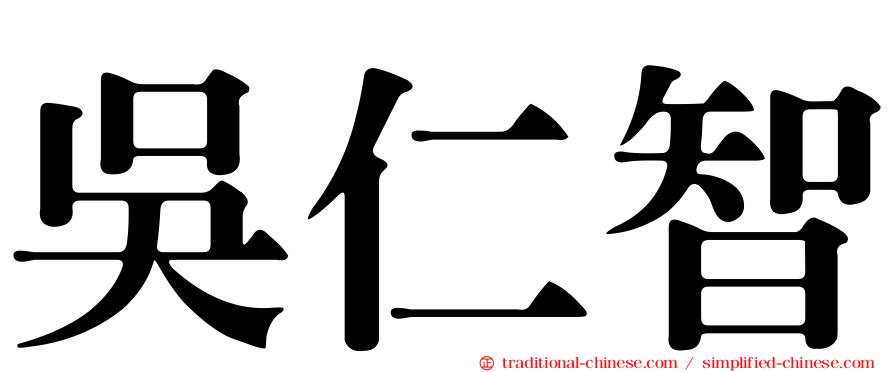 吳仁智

㊣ traditional-chinese.com / simplified-chinese.com